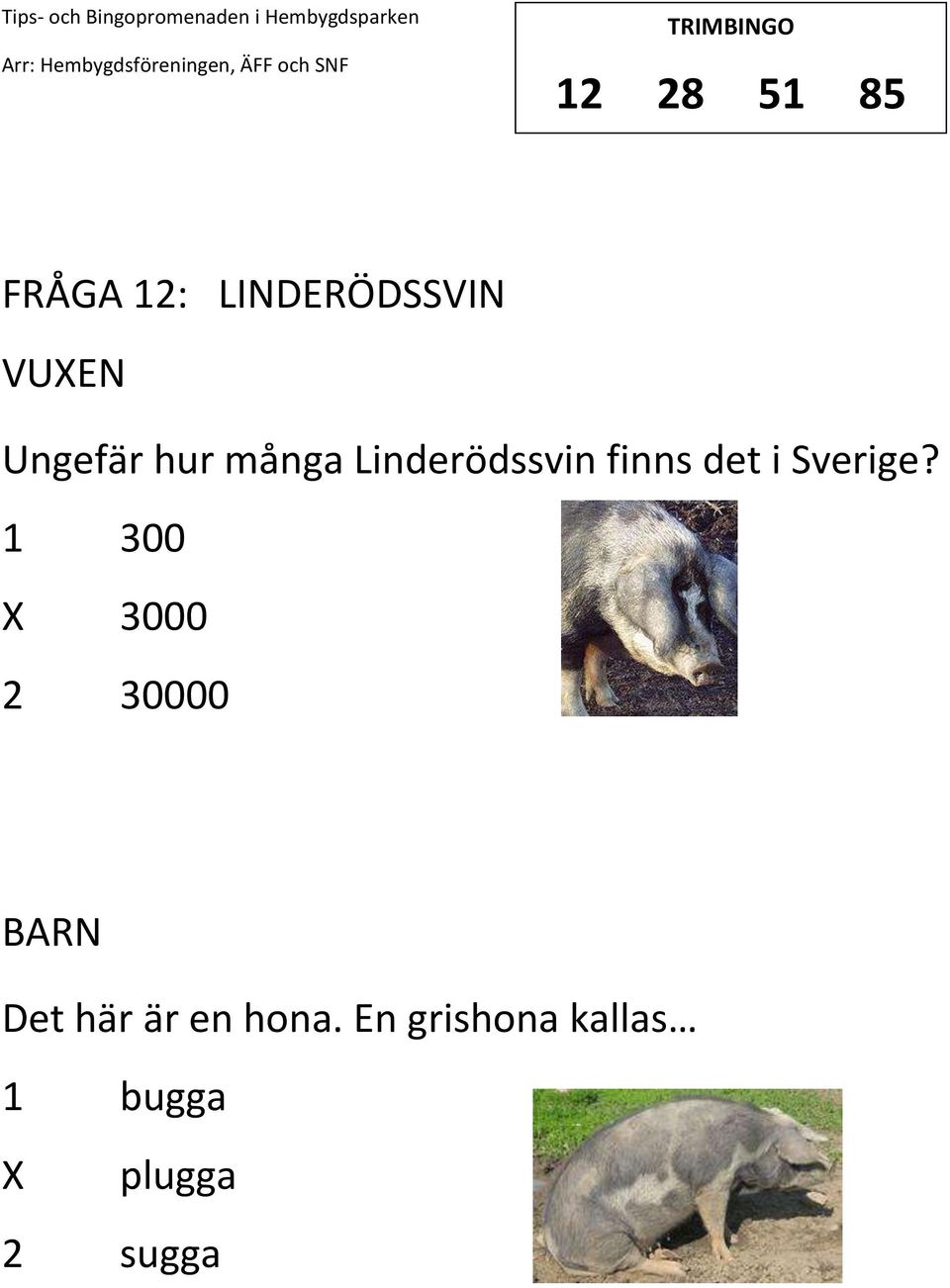 Tips- och Bingopromenaden i Hembygdsparken
Arr: Hembygdsföreningen, ÄFF och SNF

TRIMBINGO
12 28 51 85

FRÅGA 12: LINDERÖDSSVIN

VUXEN

Ungefär hur många Linderödssvin finns det i Sverige?

1 300

X 3000

2 30000

BARN

Det här är en hona. En grishona kallas…

1 bugga

X plugga

2 sugga